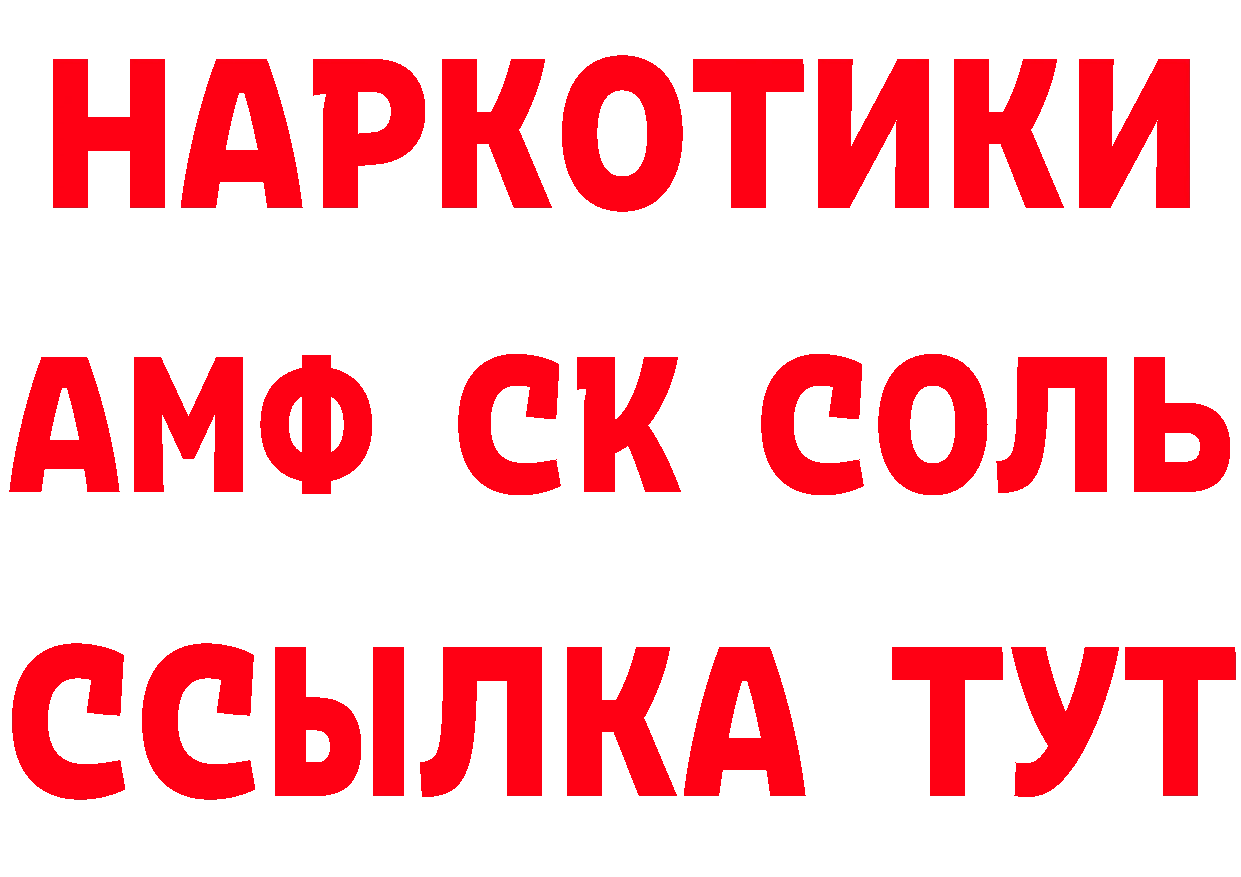 НАРКОТИКИ

АМФ СК СОЛЬ

ССЫЛКА ТУТ